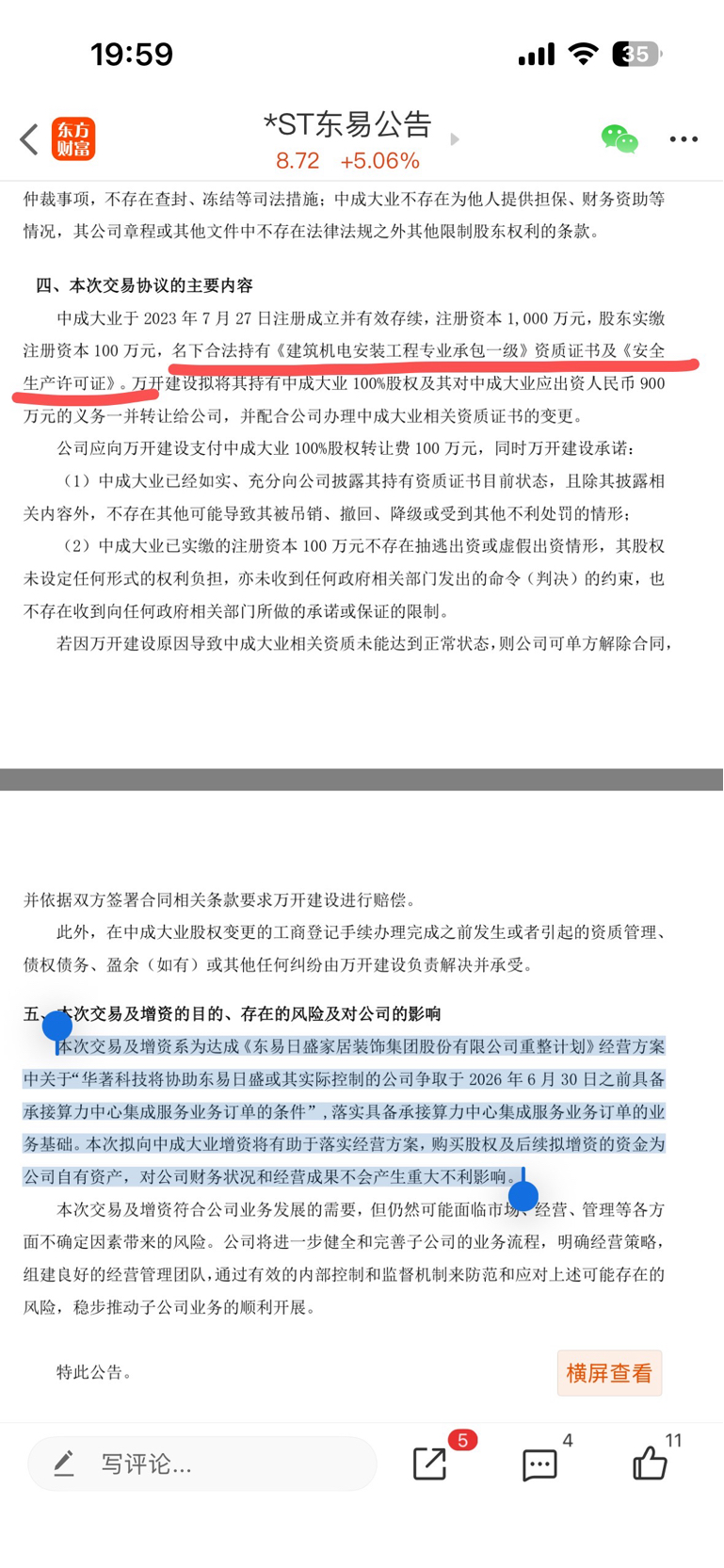 19:59

35

东方财富

*ST东易公告

8.72 +5.06%

仲裁事项，不存在查封、冻结等司法措施；中成大业不存在为他人提供担保、财务资助等情况，其公司章程或其他文件中不存在法律法规之外其他限制股东权利的条款。

四、本次交易协议的主要内容

中成大业于 2023 年 7 月 27 日注册成立并有效存续，注册资本 1,000 万元，股东实缴注册资本 100 万元，名下合法持有《建筑机电安装工程专业承包一级》资质证书及《安全生产许可证》。万开建设拟将其持有中成大业 100%股权及其对中成大业应出资人民币 900 万元的义务一并转让给公司，并配合公司办理中成大业相关资质证书的变更。

公司应向万开建设支付中成大业 100%股权转让费 100 万元，同时万开建设承诺：

（1）中成大业已经如实、充分向公司披露其持有资质证书目前状态，且除其披露相关内容外，不存在其他可能导致其被吊销、撤回、降级或受到其他不利处罚的情形；

（2）中成大业已实缴的注册资本 100 万元不存在抽逃出资或虚假出资情形，其股权未设定任何形式的权利负担，亦未收到任何政府相关部门发出的命令（判决）的约束，也不存在收到向任何政府相关部门所做的承诺或保证的限制。

若因万开建设原因导致中成大业相关资质未能达到正常状态，则公司可单方解除合同，

并依据双方签署合同相关条款要求万开建设进行赔偿。

此外，在中成大业股权变更的工商登记手续办理完成之前发生或者引起的资质管理、债权债务、盈余（如有）或其他任何纠纷由万开建设负责解决并承受。

五、本次交易及增资的目的、存在的风险及对公司的影响

本次交易及增资系为达成《东易日盛家居装饰集团股份有限公司重整计划》经营方案中关于“华著科技将协助东易日盛或其实际控制的公司争取于 2026 年 6 月 30 日之前具备承接算力中心集成服务业务订单的条件”，落实具备承接算力中心集成服务业务订单的业务基础。本次拟向中成大业增资将有助于落实经营方案，购买股权及后续拟增资的资金为公司自有资产，对公司财务状况和经营成果不会产生重大不利影响。

本次交易及增资符合公司业务发展的需要，但仍然可能面临市场、经营、管理等各方面不确定因素带来的风险。公司将进一步健全和完善子公司的业务流程，明确经营策略，组建良好的经营管理团队，通过有效的内部控制和监督机制来防范和应对上述可能存在的风险，稳步推动子公司业务的顺利开展。

特此公告。

横屏查看

写评论...

5

4

11